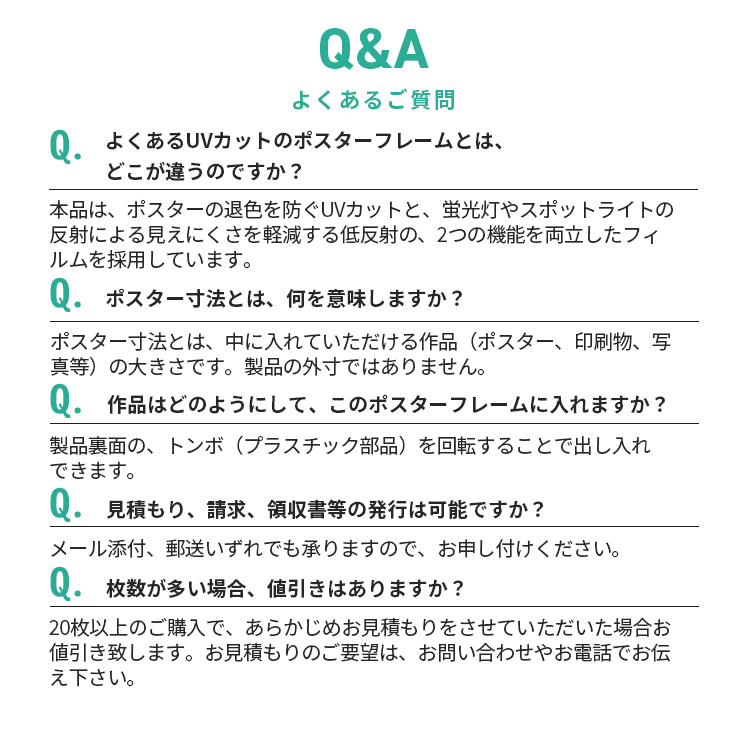 Q&A

よくあるご質問

Q. よくあるUVカットのポスターフレームとは、どこが違うのですか？

本品は、ポスターの退色を防ぐUVカットと、蛍光灯やスポットライトの反射による見えにくさを軽減する低反射の、2つの機能を両立したフィルムを採用しています。

Q. ポスター寸法とは、何を意味しますか？

ポスター寸法とは、中に入れていただける作品（ポスター、印刷物、写真等）の大きさです。製品の外寸ではありません。

Q. 作品はどのようにして、このポスターフレームに入れますか？

製品裏面の、トンボ（プラスチック部品）を回転することで出し入れできます。

Q. 見積もり、請求、領収書等の発行は可能ですか？

メール添付、郵送いずれでも承りますので、お申し付けください。

Q. 枚数が多い場合、値引きはありますか？

20枚以上のご購入で、あらかじめお見積もりをさせていただいた場合お値引き致します。お見積もりのご要望は、お問い合わせやお電話でお伝え下さい。